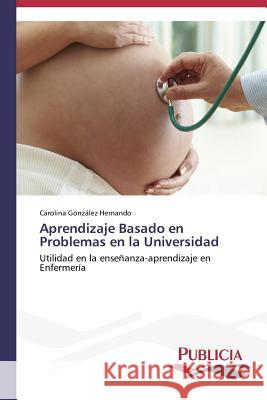 Carolina González Hernando

Aprendizaje Basado en Problemas en la Universidad

Utilidad en la enseñanza-aprendizaje en Enfermería

PUBLICIA

Kraina Książek